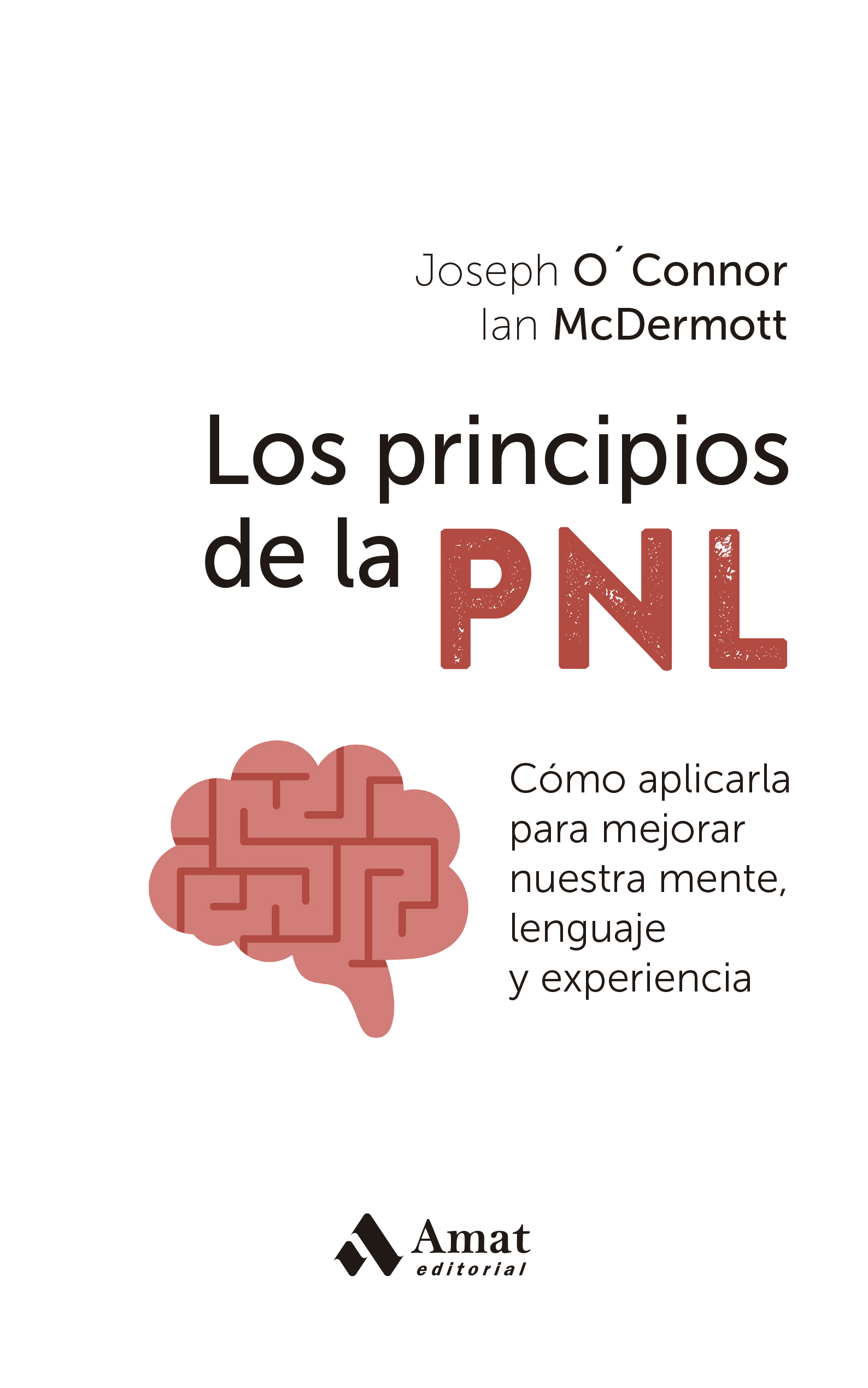 Joseph O´Connor
Ian McDermott

Los principios de la PNL

Cómo aplicarla para mejorar nuestra mente, lenguaje y experiencia

Amat editorial